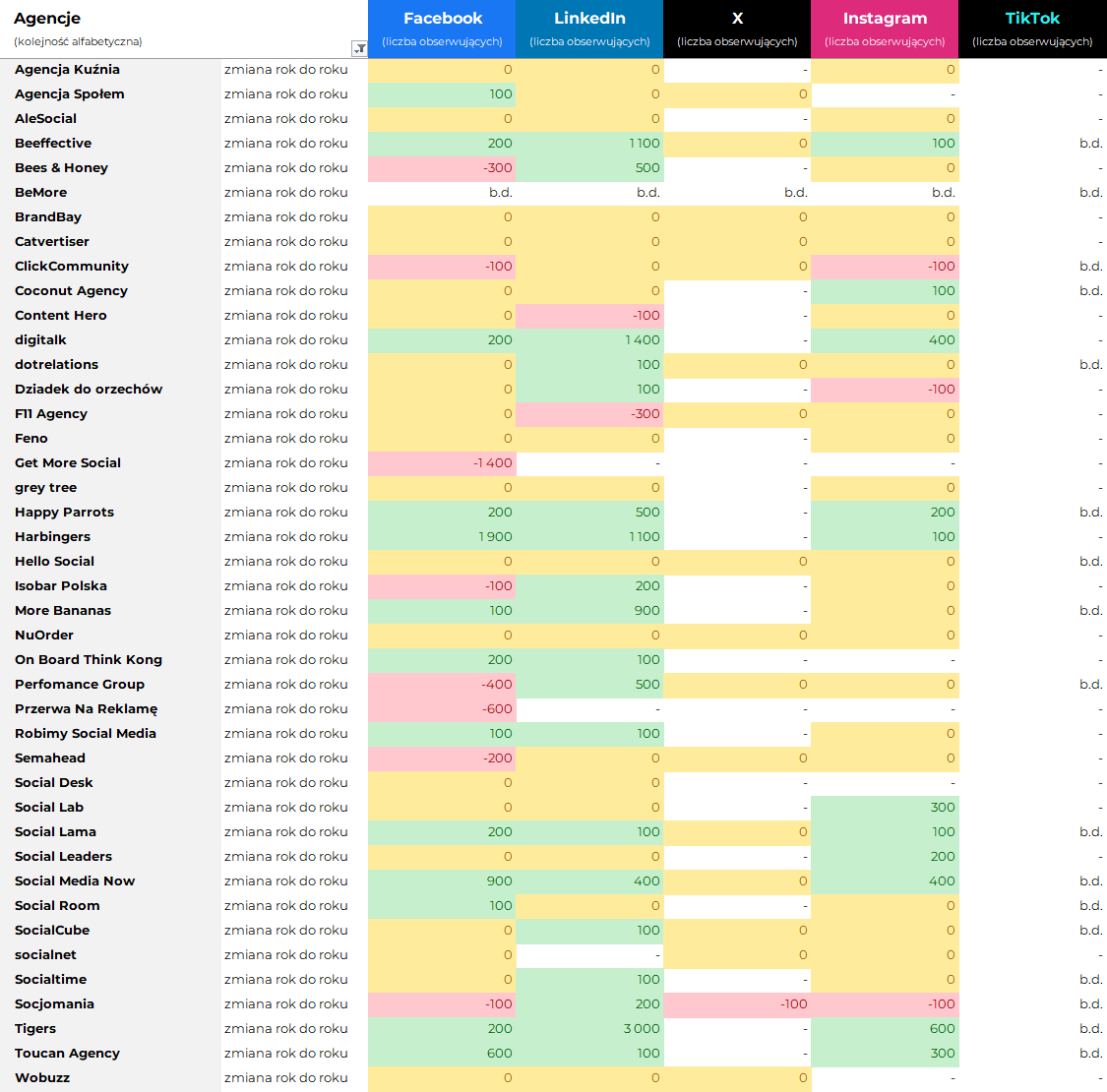 | Agencje (kolejność alfabetyczna) | | Facebook (liczba obserwujących) | LinkedIn (liczba obserwujących) | X (liczba obserwujących) | Instagram (liczba obserwujących) | TikTok (liczba obserwujących) |
|---|---|---|---|---|---|---|
| Agencja Kuźnia | zmiana rok do roku | 0 | 0 | - | 0 | - |
| Agencja Społem | zmiana rok do roku | 100 | 0 | 0 | - | - |
| AleSocial | zmiana rok do roku | 0 | 0 | - | 0 | - |
| Beeffective | zmiana rok do roku | 200 | 1 100 | 0 | 100 | b.d. |
| Bees & Honey | zmiana rok do roku | -300 | 500 | - | 0 | - |
| BeMore | zmiana rok do roku | b.d. | b.d. | b.d. | b.d. | b.d. |
| BrandBay | zmiana rok do roku | 0 | 0 | 0 | 0 | - |
| Catvertiser | zmiana rok do roku | 0 | 0 | 0 | 0 | - |
| ClickCommunity | zmiana rok do roku | -100 | 0 | 0 | -100 | b.d. |
| Coconut Agency | zmiana rok do roku | 0 | 0 | - | 100 | b.d. |
| Content Hero | zmiana rok do roku | 0 | -100 | - | 0 | - |
| digitalk | zmiana rok do roku | 200 | 1 400 | - | 400 | - |
| dotrelations | zmiana rok do roku | 0 | 100 | 0 | 0 | b.d. |
| Dziadek do orzechów | zmiana rok do roku | 0 | 100 | - | -100 | - |
| F11 Agency | zmiana rok do roku | 0 | -300 | 0 | 0 | - |
| Feno | zmiana rok do roku | 0 | 0 | - | 0 | - |
| Get More Social | zmiana rok do roku | -1 400 | - | - | - | - |
| grey tree | zmiana rok do roku | 0 | 0 | - | 0 | - |
| Happy Parrots | zmiana rok do roku | 200 | 500 | - | 200 | b.d. |
| Harbingers | zmiana rok do roku | 1 900 | 1 100 | - | 100 | - |
| Hello Social | zmiana rok do roku | 0 | 0 | 0 | 0 | b.d. |
| Isobar Polska | zmiana rok do roku | -100 | 200 | - | 0 | - |
| More Bananas | zmiana rok do roku | 100 | 900 | - | 0 | b.d. |
| NuOrder | zmiana rok do roku | 0 | 0 | 0 | 0 | - |
| On Board Think Kong | zmiana rok do roku | 200 | 100 | - | - | - |
| Perfomance Group | zmiana rok do roku | -400 | 500 | 0 | 0 | b.d. |
| Przerwa Na Reklamę | zmiana rok do roku | -600 | - | - | - | - |
| Robimy Social Media | zmiana rok do roku | 100 | 100 | - | 0 | - |
| Semahead | zmiana rok do roku | -200 | 0 | 0 | 0 | - |
| Social Desk | zmiana rok do roku | 0 | 0 | - | - | - |
| Social Lab | zmiana rok do roku | 0 | 0 | - | 300 | - |
| Social Lama | zmiana rok do roku | 200 | 100 | 0 | 100 | b.d. |
| Social Leaders | zmiana rok do roku | 0 | 0 | - | 200 | - |
| Social Media Now | zmiana rok do roku | 900 | 400 | 0 | 400 | b.d. |
| Social Room | zmiana rok do roku | 100 | 0 | - | 0 | b.d. |
| SocialCube | zmiana rok do roku | 0 | 100 | 0 | 0 | b.d. |
| socialnet | zmiana rok do roku | 0 | - | 0 | 0 | - |
| Socialtime | zmiana rok do roku | 0 | 100 | - | 0 | b.d. |
| Socjomania | zmiana rok do roku | -100 | 200 | -100 | -100 | b.d. |
| Tigers | zmiana rok do roku | 200 | 3 000 | - | 600 | b.d. |
| Toucan Agency | zmiana rok do roku | 600 | 100 | - | 300 | b.d. |
| Wobuzz | zmiana rok do roku | 0 | 0 | 0 | - | - |